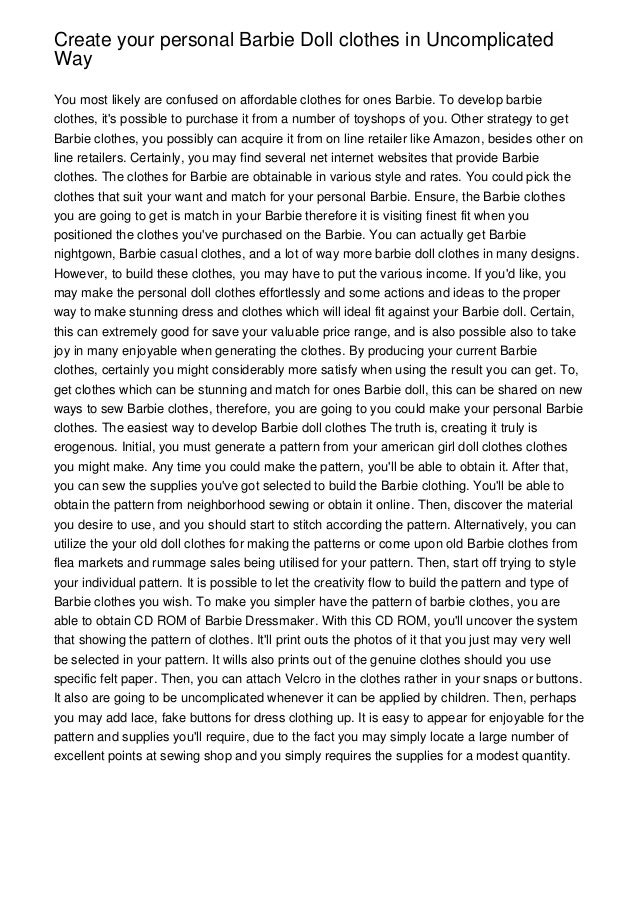 Create your personal Barbie Doll clothes in Uncomplicated Way

You most likely are confused on affordable clothes for ones Barbie. To develop barbie clothes, it's possible to purchase it from a number of toyshops of you. Other strategy to get Barbie clothes, you possibly can acquire it from on line retailer like Amazon, besides other on line retailers. Certainly, you may find several net internet websites that provide Barbie clothes. The clothes for Barbie are obtainable in various style and rates. You could pick the clothes that suit your want and match for your personal Barbie. Ensure, the Barbie clothes you are going to get is match in your Barbie therefore it is visiting finest fit when you positioned the clothes you've purchased on the Barbie. You can actually get Barbie nightgown, Barbie casual clothes, and a lot of way more barbie doll clothes in many designs. However, to build these clothes, you may have to put the various income. If you'd like, you may make the personal doll clothes effortlessly and some actions and ideas to the proper way to make stunning dress and clothes which will ideal fit against your Barbie doll. Certain, this can extremely good for save your valuable price range, and is also possible also to take joy in many enjoyable when generating the clothes. By producing your current Barbie clothes, certainly you might considerably more satisfy when using the result you can get. To, get clothes which can be stunning and match for ones Barbie doll, this can be shared on new ways to sew Barbie clothes, therefore, you are going to you could make your personal Barbie clothes. The easiest way to develop Barbie doll clothes The truth is, creating it truly is erogenous. Initial, you must generate a pattern from your american girl doll clothes clothes you might make. Any time you could make the pattern, you'll be able to obtain it. After that, you can sew the supplies you've got selected to build the Barbie clothing. You'll be able to obtain the pattern from neighborhood sewing or obtain it online. Then, discover the material you desire to use, and you should start to stitch according the pattern. Alternatively, you can utilize the your old doll clothes for making the patterns or come upon old Barbie clothes from flea markets and rummage sales being utilised for your pattern. Then, start off trying to style your individual pattern. It is possible to let the creativity flow to build the pattern and type of Barbie clothes you wish. To make you simpler have the pattern of barbie clothes, you are able to obtain CD ROM of Barbie Dressmaker. With this CD ROM, you'll uncover the system that showing the pattern of clothes. It'll print outs the photos of it that you just may very well be selected in your pattern. It wills also prints out of the genuine clothes should you use specific felt paper. Then, you can attach Velcro in the clothes rather in your snaps or buttons. It also are going to be uncomplicated whenever it can be applied by children. Then, perhaps you may add lace, fake buttons for dress clothing up. It is easy to appear for enjoyable for the pattern and supplies you'll require, due to the fact you may simply locate a large number of excellent points at sewing shop and you simply requires the supplies for a modest quantity.